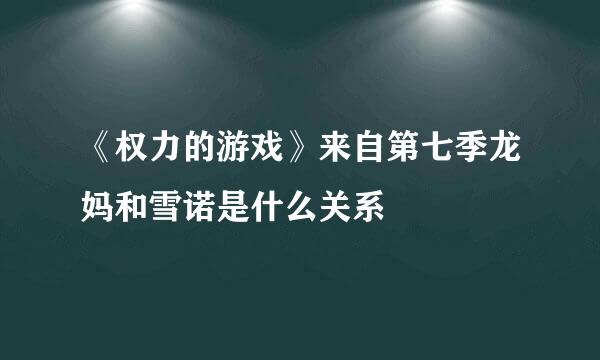 《权力的游戏》来自第七季龙妈和雪诺是什么关系